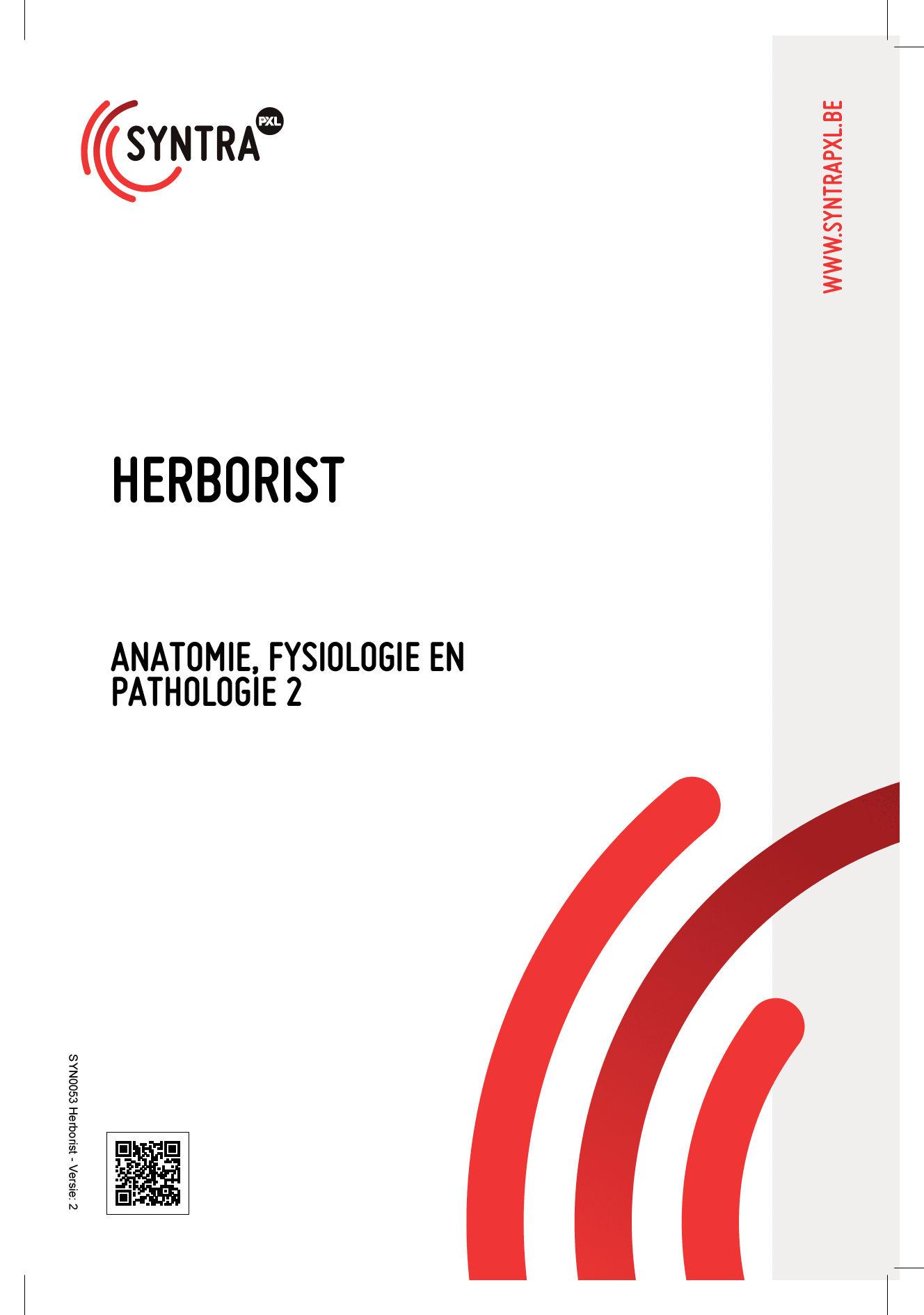 SYNTRA PXL

WWW.SYNTRAPXL.BE

HERBORIST

ANATOMIE, FYSIOLOGIE EN PATHOLOGIE 2

SYN0053 Herborist - Versie: 2